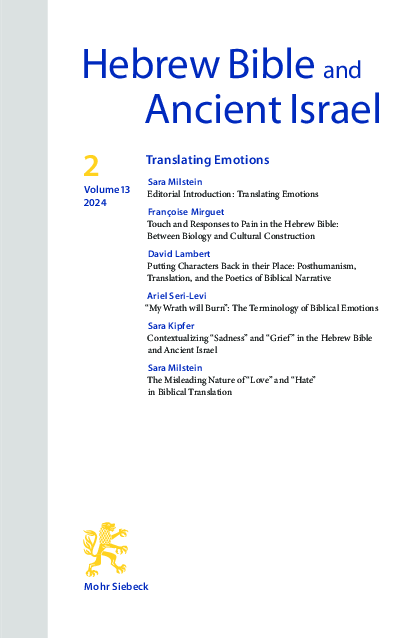 Hebrew Bible and Ancient Israel

2
Volume 13
2024

Translating Emotions

Sara Milstein
Editorial Introduction: Translating Emotions

Françoise Mirguet
Touch and Responses to Pain in the Hebrew Bible: Between Biology and Cultural Construction

David Lambert
Putting Characters Back in their Place: Posthumanism, Translation, and the Poetics of Biblical Narrative

Ariel Seri-Levi
"My Wrath will Burn": The Terminology of Biblical Emotions

Sara Kipfer
Contextualizing "Sadness" and "Grief" in the Hebrew Bible and Ancient Israel

Sara Milstein
The Misleading Nature of "Love" and "Hate" in Biblical Translation

Mohr Siebeck